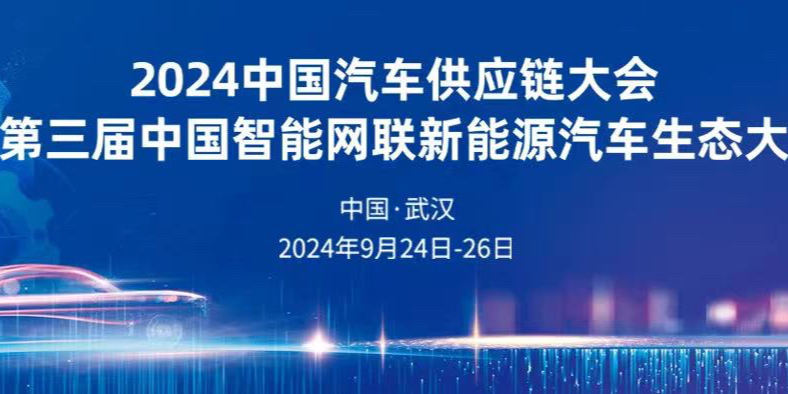 2024中国汽车供应链大会
第三届中国智能网联新能源汽车生态大

中国·武汉
2024年9月24日-26日